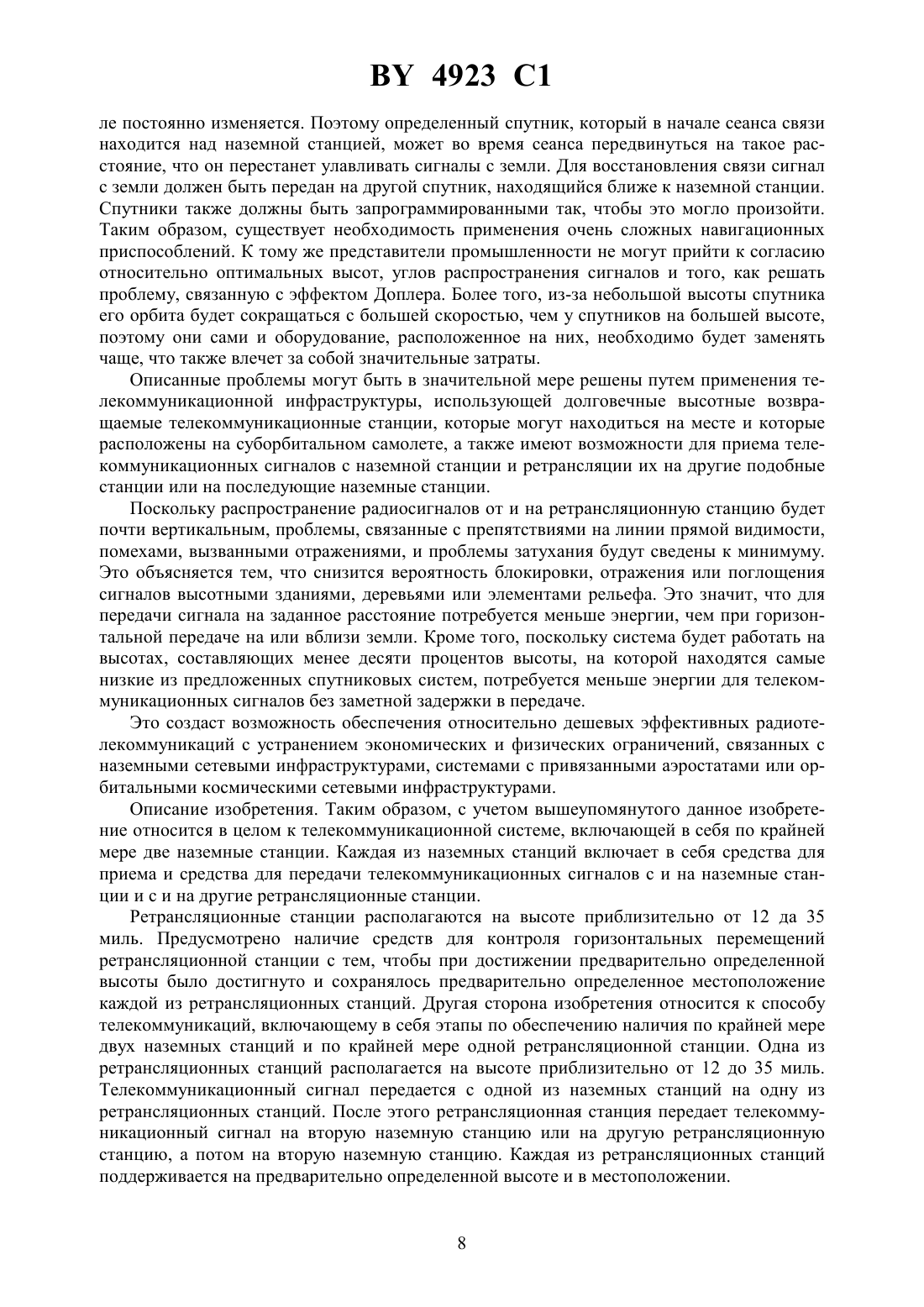 BY 4923 C1

ле постоянно изменяется. Поэтому определенный спутник, который в начале сеанса связи находится над наземной станцией, может во время сеанса передвинуться на такое расстояние, что он перестанет улавливать сигналы с земли. Для восстановления связи сигнал с земли должен быть передан на другой спутник, находящийся ближе к наземной станции. Спутники также должны быть запрограммированными так, чтобы это могло произойти. Таким образом, существует необходимость применения очень сложных навигационных приспособлений. К тому же представители промышленности не могут прийти к согласию относительно оптимальных высот, углов распространения сигналов и того, как решать проблему, связанную с эффектом Доплера. Более того, из-за небольшой высоты спутника его орбита будет сокращаться с большей скоростью, чем у спутников на большей высоте, поэтому они сами и оборудование, расположенное на них, необходимо будет заменять чаще, что также влечет за собой значительные затраты.

Описанные проблемы могут быть в значительной мере решены путем применения телекоммуникационной инфраструктуры, использующей долговечные высотные возвращаемые телекоммуникационные станции, которые могут находиться на месте и которые расположены на суборбитальном самолете, а также имеют возможности для приема телекоммуникационных сигналов с наземной станции и ретрансляции их на другие подобные станции или на последующие наземные станции.

Поскольку распространение радиосигналов от и на ретрансляционную станцию будет почти вертикальным, проблемы, связанные с препятствиями на линии прямой видимости, помехами, вызванными отражениями, и проблемы затухания будут сведены к минимуму. Это объясняется тем, что снизится вероятность блокировки, отражения или поглощения сигналов высотными зданиями, деревьями или элементами рельефа. Это значит, что для передачи сигнала на заданное расстояние потребуется меньше энергии, чем при горизонтальной передаче на или вблизи земли. Кроме того, поскольку система будет работать на высотах, составляющих менее десяти процентов высоты, на которой находятся самые низкие из предложенных спутниковых систем, потребуется меньше энергии для телекоммуникационных сигналов без заметной задержки в передаче.

Это создаст возможность обеспечения относительно дешевых эффективных радиотелекоммуникаций с устранением экономических и физических ограничений, связанных с наземными сетевыми инфраструктурами, системами с привязанными аэростатами или орбитальными космическими сетевыми инфраструктурами.

Описание изобретения. Таким образом, с учетом вышеупомянутого данное изобретение относится в целом к телекоммуникационной системе, включающей в себя по крайней мере две наземные станции. Каждая из наземных станций включает в себя средства для приема и средства для передачи телекоммуникационных сигналов с и на наземные станции и с и на другие ретрансляционные станции.

Ретрансляционные станции располагаются на высоте приблизительно от 12 да 35 миль. Предусмотрено наличие средств для контроля горизонтальных перемещений ретрансляционной станции с тем, чтобы при достижении предварительно определенной высоты было достигнуто и сохранялось предварительно определенное местоположение каждой из ретрансляционных станций. Другая сторона изобретения относится к способу телекоммуникаций, включающему в себя этапы по обеспечению наличия по крайней мере двух наземных станций и по крайней мере одной ретрансляционной станции. Одна из ретрансляционных станций располагается на высоте приблизительно от 12 до 35 миль. Телекоммуникационный сигнал передается с одной из наземных станций на одну из ретрансляционных станций. После этого ретрансляционная станция передает телекоммуникационный сигнал на вторую наземную станцию или на другую ретрансляционную станцию, а потом на вторую наземную станцию. Каждая из ретрансляционных станций поддерживается на предварительно определенной высоте и в местоположении.

8